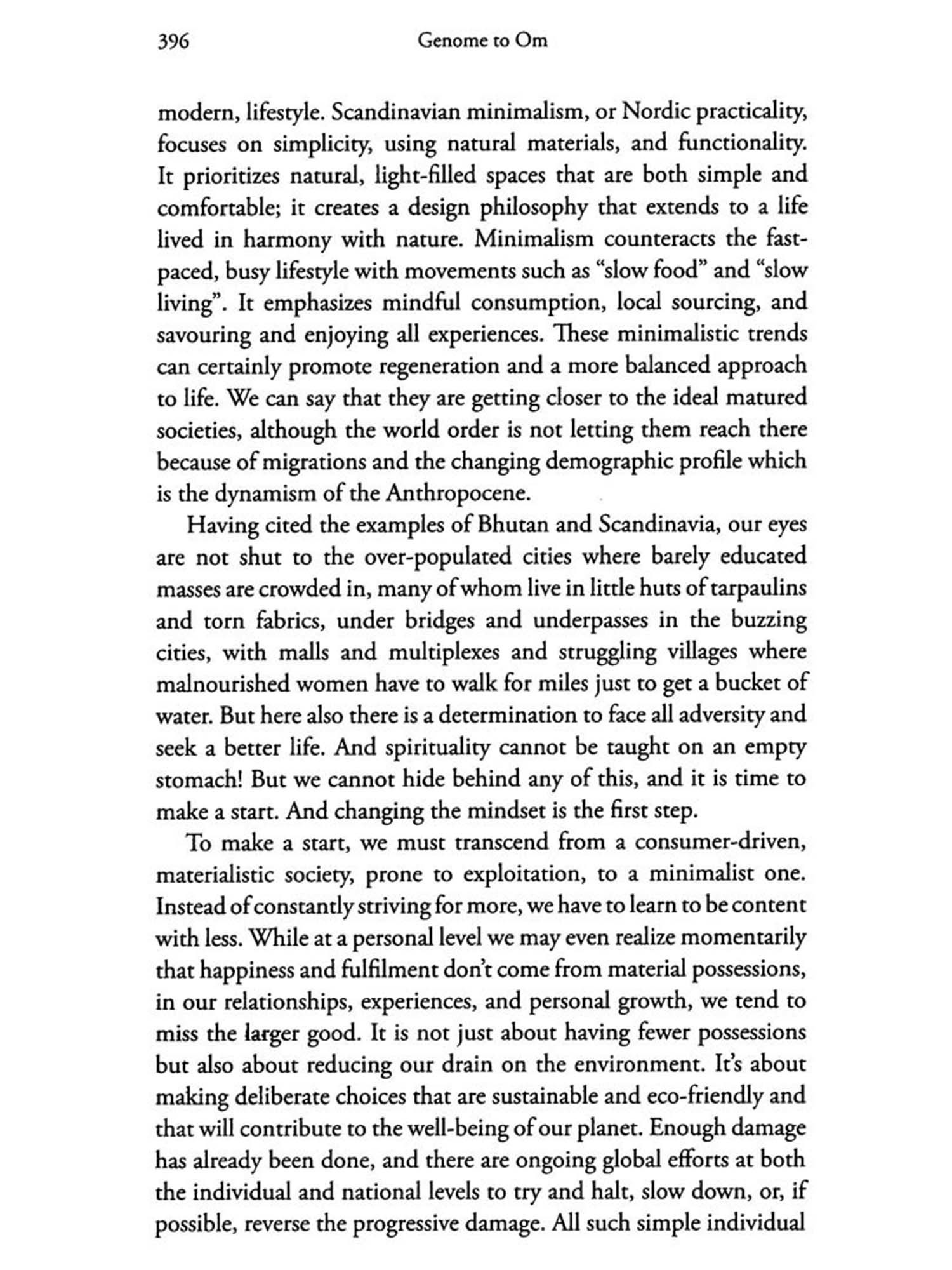 396 Genome to Om

modern, lifestyle. Scandinavian minimalism, or Nordic practicality, focuses on simplicity, using natural materials, and functionality. It prioritizes natural, light-filled spaces that are both simple and comfortable; it creates a design philosophy that extends to a life lived in harmony with nature. Minimalism counteracts the fast-paced, busy lifestyle with movements such as "slow food" and "slow living". It emphasizes mindful consumption, local sourcing, and savouring and enjoying all experiences. These minimalistic trends can certainly promote regeneration and a more balanced approach to life. We can say that they are getting closer to the ideal matured societies, although the world order is not letting them reach there because of migrations and the changing demographic profile which is the dynamism of the Anthropocene.

Having cited the examples of Bhutan and Scandinavia, our eyes are not shut to the over-populated cities where barely educated masses are crowded in, many of whom live in little huts of tarpaulins and torn fabrics, under bridges and underpasses in the buzzing cities, with malls and multiplexes and struggling villages where malnourished women have to walk for miles just to get a bucket of water. But here also there is a determination to face all adversity and seek a better life. And spirituality cannot be taught on an empty stomach! But we cannot hide behind any of this, and it is time to make a start. And changing the mindset is the first step.

To make a start, we must transcend from a consumer-driven, materialistic society, prone to exploitation, to a minimalist one. Instead of constantly striving for more, we have to learn to be content with less. While at a personal level we may even realize momentarily that happiness and fulfilment don't come from material possessions, in our relationships, experiences, and personal growth, we tend to miss the larger good. It is not just about having fewer possessions but also about reducing our drain on the environment. It's about making deliberate choices that are sustainable and eco-friendly and that will contribute to the well-being of our planet. Enough damage has already been done, and there are ongoing global efforts at both the individual and national levels to try and halt, slow down, or, if possible, reverse the progressive damage. All such simple individual